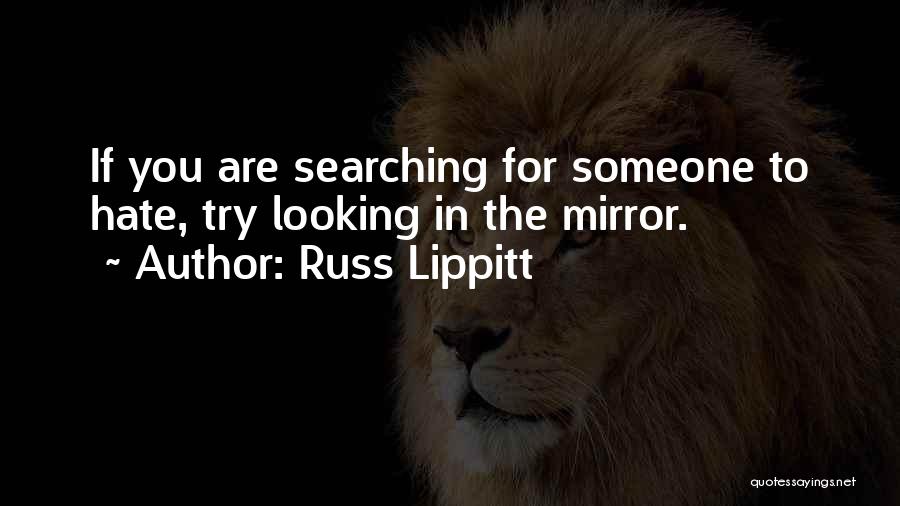 If you are searching for someone to hate, try looking in the mirror.
~ Author: Russ Lippitt

quotessayings.net